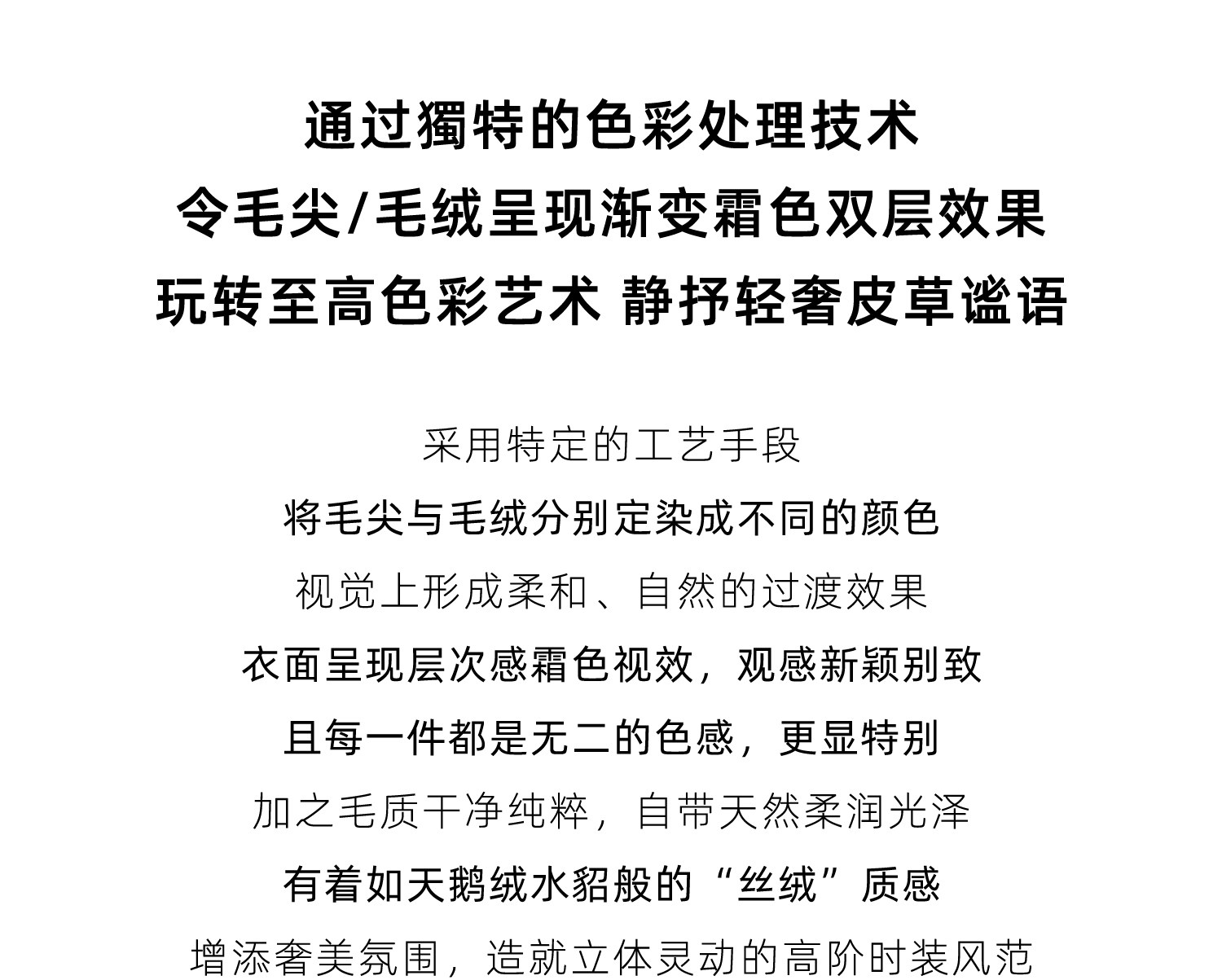 通过獨特的色彩处理技术
令毛尖/毛绒呈现渐变霜色双层效果
玩转至高色彩艺术 静抒轻奢皮草谧语

采用特定的工艺手段
将毛尖与毛绒分别定染成不同的颜色
视觉上形成柔和、自然的过渡效果
衣面呈现层次感霜色视效，观感新颖别致
且每一件都是无二的色感，更显特别
加之毛质干净纯粹，自带天然柔润光泽
有着如天鹅绒水貂般的“丝绒”质感
增添奢美氛围，造就立体灵动的高阶时装风范